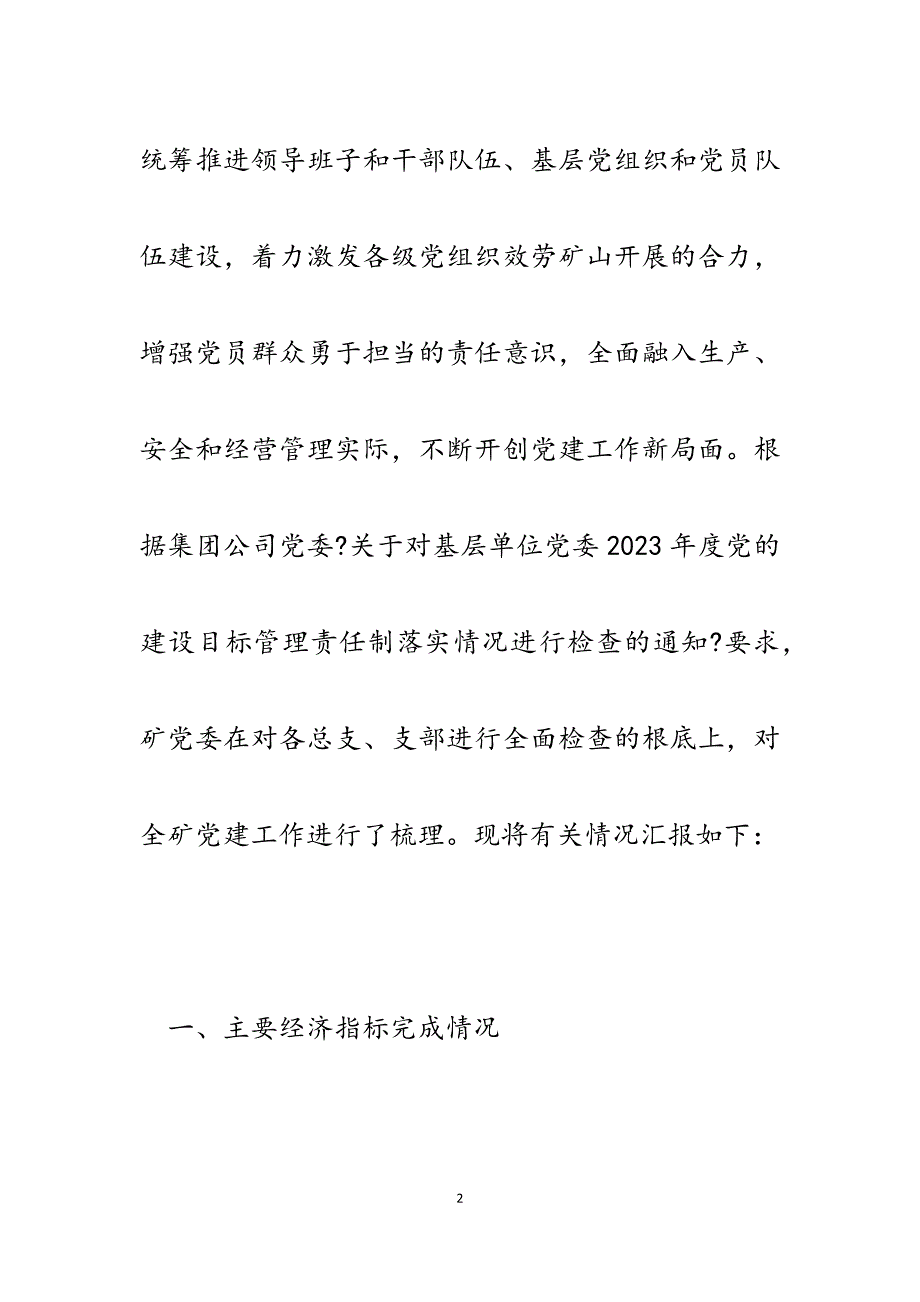 统筹推进领导班子和干部队伍、基层党组织和党员队伍建设，着力激发各级党组织效劳矿山开展的合力，增强党员群众勇于担当的责任意识，全面融入生产、安全和经营管理实际，不断开创党建工作新局面。根据集团公司党委?关于对基层单位党委2023年度党的建设目标管理责任制落实情况进行检查的通知?要求，矿党委在对各总支、支部进行全面检查的根底上，对全矿党建工作进行了梳理。现将有关情况汇报如下：

一、主要经济指标完成情况

2